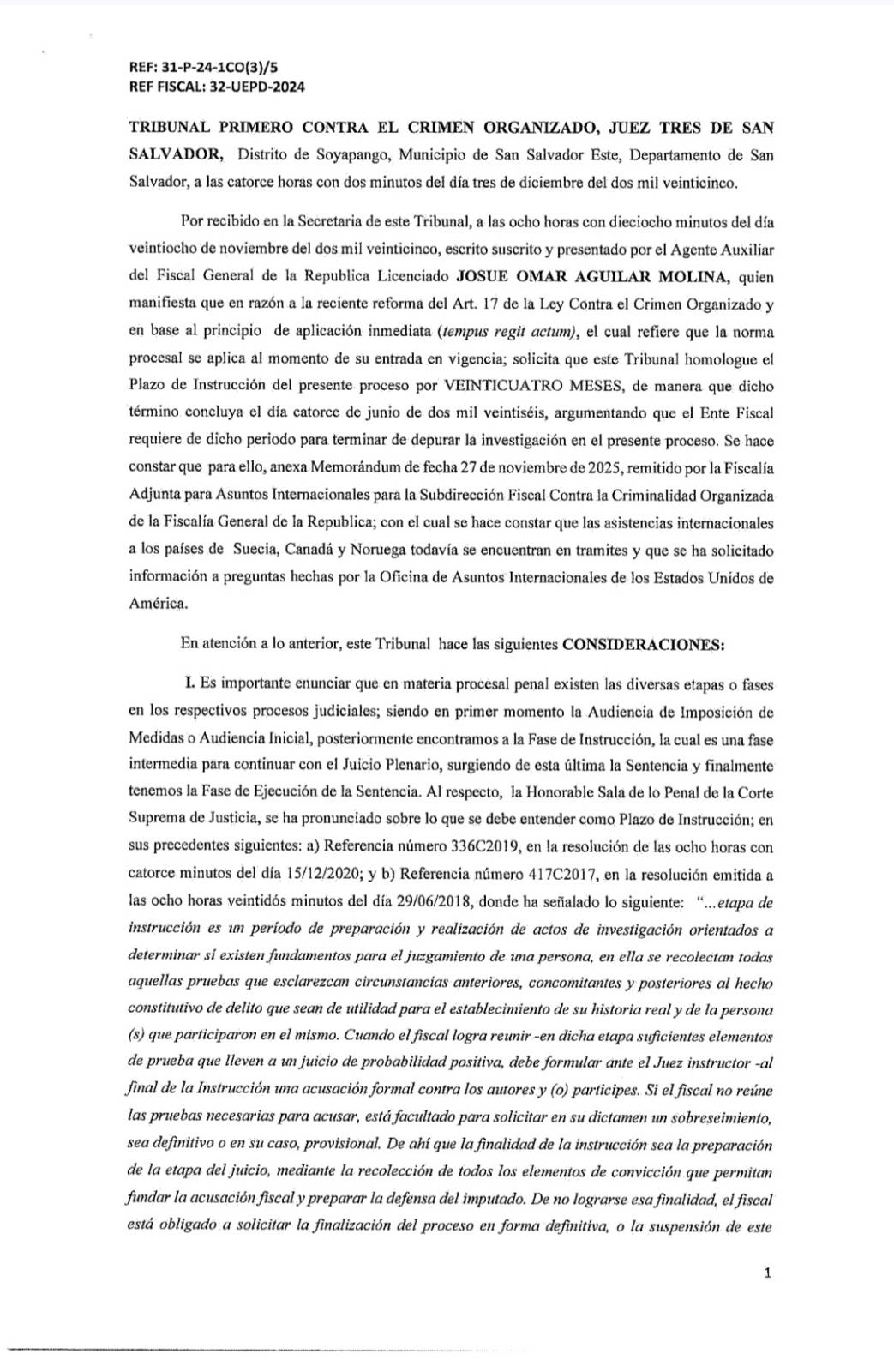 REF: 31-P-24-1CO(3)/5
REF FISCAL: 32-UEPD-2024

TRIBUNAL PRIMERO CONTRA EL CRIMEN ORGANIZADO, JUEZ TRES DE SAN SALVADOR, Distrito de Soyapango, Municipio de San Salvador Este, Departamento de San Salvador, a las catorce horas con dos minutos del día tres de diciembre del dos mil veinticinco.

Por recibido en la Secretaria de este Tribunal, a las ocho horas con dieciocho minutos del día veintiocho de noviembre del dos mil veinticinco, escrito suscrito y presentado por el Agente Auxiliar del Fiscal General de la Republica Licenciado JOSUE OMAR AGUILAR MOLINA, quien manifiesta que en razón a la reciente reforma del Art. 17 de la Ley Contra el Crimen Organizado y en base al principio de aplicación inmediata (tempus regit actum), el cual refiere que la norma procesal se aplica al momento de su entrada en vigencia; solicita que este Tribunal homologue el Plazo de Instrucción del presente proceso por VEINTICUATRO MESES, de manera que dicho término concluya el día catorce de junio de dos mil veintiséis, argumentando que el Ente Fiscal requiere de dicho periodo para terminar de depurar la investigación en el presente proceso. Se hace constar que para ello, anexa Memorándum de fecha 27 de noviembre de 2025, remitido por la Fiscalía Adjunta para Asuntos Internacionales para la Subdirección Fiscal Contra la Criminalidad Organizada de la Fiscalía General de la Republica; con el cual se hace constar que las asistencias internacionales a los países de Suecia, Canadá y Noruega todavía se encuentran en tramites y que se ha solicitado información a preguntas hechas por la Oficina de Asuntos Internacionales de los Estados Unidos de América.

En atención a lo anterior, este Tribunal hace las siguientes CONSIDERACIONES:

I. Es importante enunciar que en materia procesal penal existen las diversas etapas o fases en los respectivos procesos judiciales; siendo en primer momento la Audiencia de Imposición de Medidas o Audiencia Inicial, posteriormente encontramos a la Fase de Instrucción, la cual es una fase intermedia para continuar con el Juicio Plenario, surgiendo de esta última la Sentencia y finalmente tenemos la Fase de Ejecución de la Sentencia. Al respecto, la Honorable Sala de lo Penal de la Corte Suprema de Justicia, se ha pronunciado sobre lo que se debe entender como Plazo de Instrucción; en sus precedentes siguientes: a) Referencia número 336C2019, en la resolución de las ocho horas con catorce minutos del día 15/12/2020; y b) Referencia número 417C2017, en la resolución emitida a las ocho horas veintidós minutos del día 29/06/2018, donde ha señalado lo siguiente: "...etapa de instrucción es un período de preparación y realización de actos de investigación orientados a determinar si existen fundamentos para el juzgamiento de una persona, en ella se recolectan todas aquellas pruebas que esclarezcan circunstancias anteriores, concomitantes y posteriores al hecho constitutivo de delito que sean de utilidad para el establecimiento de su historia real y de la persona (s) que participaron en el mismo. Cuando el fiscal logra reunir -en dicha etapa suficientes elementos de prueba que lleven a un juicio de probabilidad positiva, debe formular ante el Juez instructor -al final de la Instrucción una acusación formal contra los autores y (o) participes. Si el fiscal no reúne las pruebas necesarias para acusar, está facultado para solicitar en su dictamen un sobreseimiento, sea definitivo o en su caso, provisional. De ahí que la finalidad de la instrucción sea la preparación de la etapa del juicio, mediante la recolección de todos los elementos de convicción que permitan fundar la acusación fiscal y preparar la defensa del imputado. De no lograrse esa finalidad, el fiscal está obligado a solicitar la finalización del proceso en forma definitiva, o la suspensión de este

1